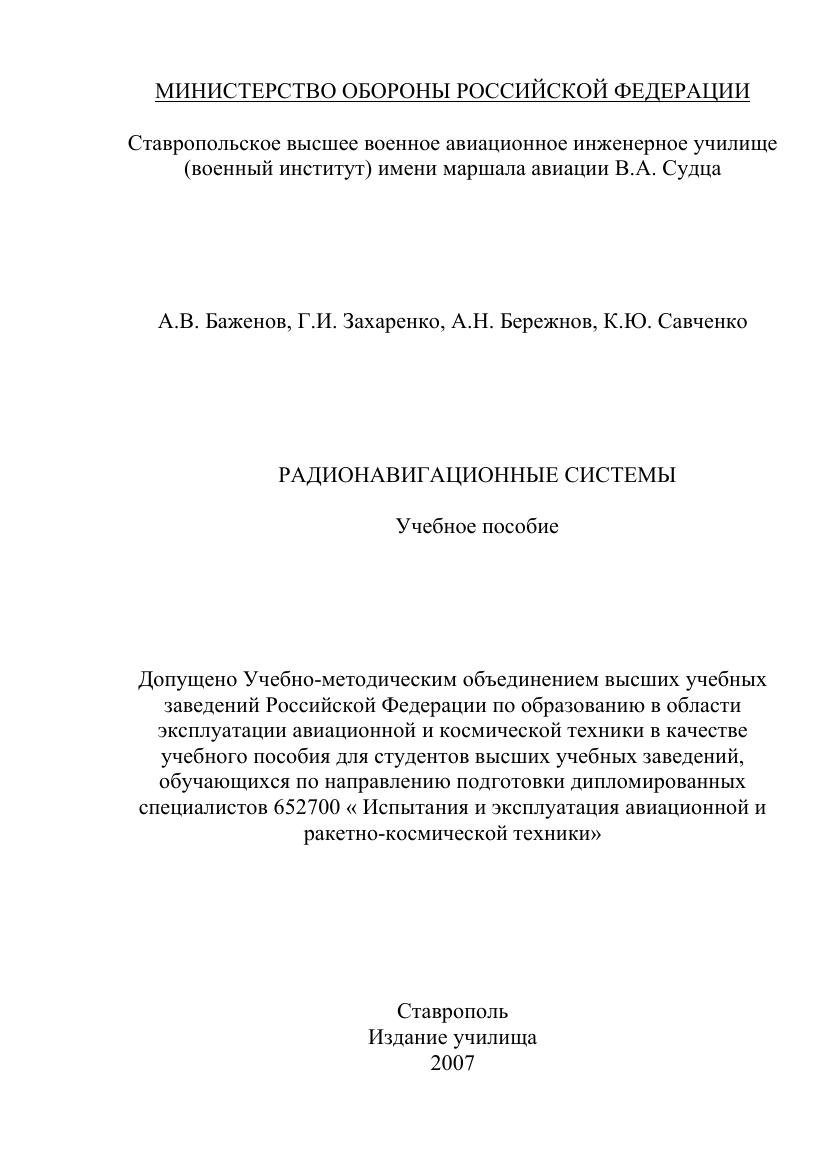 МИНИСТЕРСТВО ОБОРОНЫ РОССИЙСКОЙ ФЕДЕРАЦИИ

Ставропольское высшее военное авиационное инженерное училище (военный институт) имени маршала авиации В.А. Судца

А.В. Баженов, Г.И. Захаренко, А.Н. Бережнов, К.Ю. Савченко

РАДИОНАВИГАЦИОННЫЕ СИСТЕМЫ

Учебное пособие

Допущено Учебно-методическим объединением высших учебных заведений Российской Федерации по образованию в области эксплуатации авиационной и космической техники в качестве учебного пособия для студентов высших учебных заведений, обучающихся по направлению подготовки дипломированных специалистов 652700 « Испытания и эксплуатация авиационной и ракетно-космической техники»

Ставрополь
Издание училища
2007